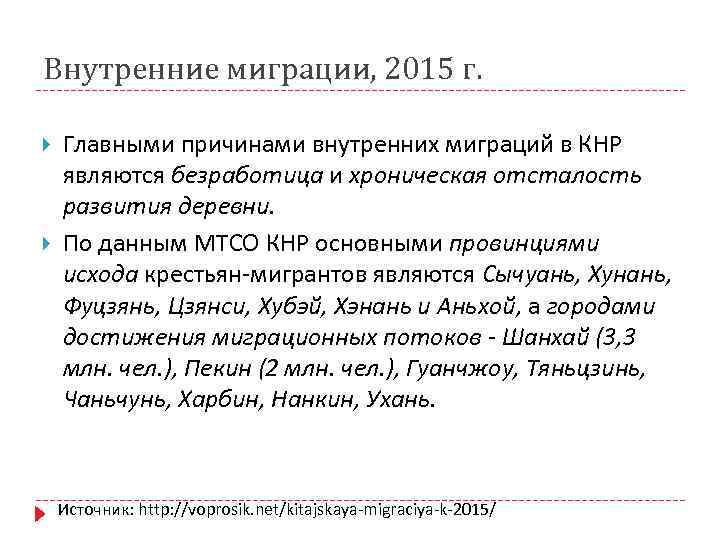 Внутренние миграции, 2015 г.

Главными причинами внутренних миграций в КНР являются безработица и хроническая отсталость развития деревни.

По данным МТСО КНР основными провинциями исхода крестьян-мигрантов являются Сычуань, Хунань, Фуцзянь, Цзянси, Хубэй, Хэнань и Аньхой, а городами достижения миграционных потоков - Шанхай (3,3 млн. чел.), Пекин (2 млн. чел.), Гуанчжоу, Тяньцзинь, Чаньчунь, Харбин, Нанкин, Ухань.

Источник: http://voprosik.net/kitajskaya-migraciya-k-2015/